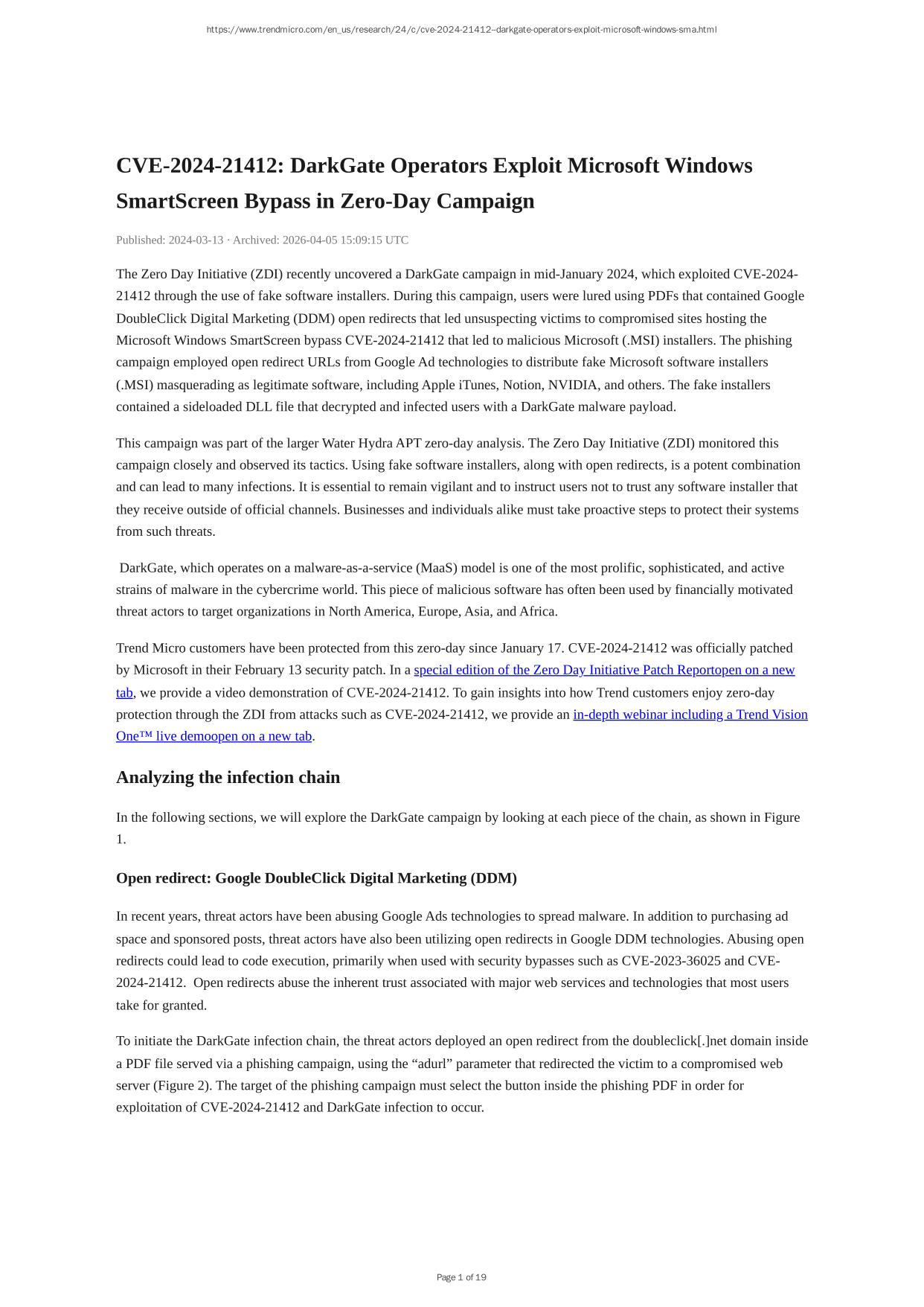 https://www.trendmicro.com/en_us/research/24/c/cve-2024-21412--darkgate-operators-exploit-microsoft-windows-sma.html

CVE-2024-21412: DarkGate Operators Exploit Microsoft Windows SmartScreen Bypass in Zero-Day Campaign

Published: 2024-03-13 · Archived: 2026-04-05 15:09:15 UTC

The Zero Day Initiative (ZDI) recently uncovered a DarkGate campaign in mid-January 2024, which exploited CVE-2024-21412 through the use of fake software installers. During this campaign, users were lured using PDFs that contained Google DoubleClick Digital Marketing (DDM) open redirects that led unsuspecting victims to compromised sites hosting the Microsoft Windows SmartScreen bypass CVE-2024-21412 that led to malicious Microsoft (.MSI) installers. The phishing campaign employed open redirect URLs from Google Ad technologies to distribute fake Microsoft software installers (.MSI) masquerading as legitimate software, including Apple iTunes, Notion, NVIDIA, and others. The fake installers contained a sideloaded DLL file that decrypted and infected users with a DarkGate malware payload.

This campaign was part of the larger Water Hydra APT zero-day analysis. The Zero Day Initiative (ZDI) monitored this campaign closely and observed its tactics. Using fake software installers, along with open redirects, is a potent combination and can lead to many infections. It is essential to remain vigilant and to instruct users not to trust any software installer that they receive outside of official channels. Businesses and individuals alike must take proactive steps to protect their systems from such threats.

DarkGate, which operates on a malware-as-a-service (MaaS) model is one of the most prolific, sophisticated, and active strains of malware in the cybercrime world. This piece of malicious software has often been used by financially motivated threat actors to target organizations in North America, Europe, Asia, and Africa.

Trend Micro customers have been protected from this zero-day since January 17. CVE-2024-21412 was officially patched by Microsoft in their February 13 security patch. In a special edition of the Zero Day Initiative Patch Reportopen on a new tab, we provide a video demonstration of CVE-2024-21412. To gain insights into how Trend customers enjoy zero-day protection through the ZDI from attacks such as CVE-2024-21412, we provide an in-depth webinar including a Trend Vision One™ live demoopen on a new tab.

Analyzing the infection chain

In the following sections, we will explore the DarkGate campaign by looking at each piece of the chain, as shown in Figure 1.

Open redirect: Google DoubleClick Digital Marketing (DDM)

In recent years, threat actors have been abusing Google Ads technologies to spread malware. In addition to purchasing ad space and sponsored posts, threat actors have also been utilizing open redirects in Google DDM technologies. Abusing open redirects could lead to code execution, primarily when used with security bypasses such as CVE-2023-36025 and CVE-2024-21412. Open redirects abuse the inherent trust associated with major web services and technologies that most users take for granted.

To initiate the DarkGate infection chain, the threat actors deployed an open redirect from the doubleclick[.]net domain inside a PDF file served via a phishing campaign, using the “adurl” parameter that redirected the victim to a compromised web server (Figure 2). The target of the phishing campaign must select the button inside the phishing PDF in order for exploitation of CVE-2024-21412 and DarkGate infection to occur.

Page 1 of 19